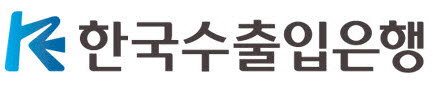 한국수출입은행